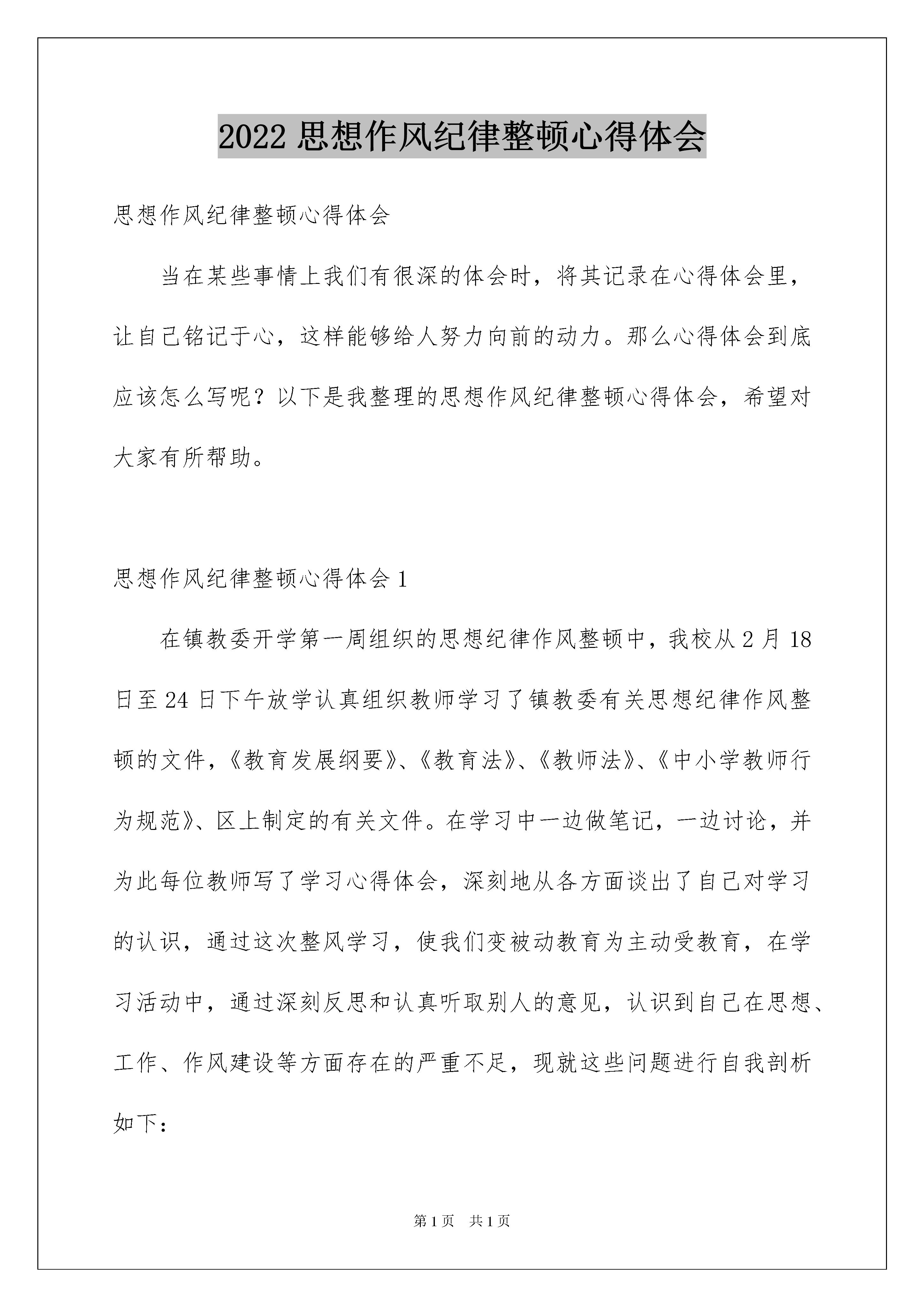 2022 思想作风纪律整顿心得体会

思想作风纪律整顿心得体会

当在某些事情上我们有很深的体会时，将其记录在心得体会里，让自己铭记于心，这样能够给人努力向前的动力。那么心得体会到底应该怎么写呢？以下是我整理的思想作风纪律整顿心得体会，希望对大家有所帮助。

思想作风纪律整顿心得体会 1

在镇教委开学第一周组织的思想纪律作风整顿中，我校从 2 月 18 日至 24 日下午放学认真组织教师学习了镇教委有关思想纪律作风整顿的文件，《教育发展纲要》、《教育法》、《教师法》、《中小学教师行为规范》、区上制定的有关文件。在学习中一边做笔记，一边讨论，并为此每位教师写了学习心得体会，深刻地从各方面谈出了自己对学习的认识，通过这次整风学习，使我们变被动教育为主动受教育，在学习活动中，通过深刻反思和认真听取别人的意见，认识到自己在思想、工作、作风建设等方面存在的严重不足，现就这些问题进行自我剖析如下：

第 1 页　共 1 页